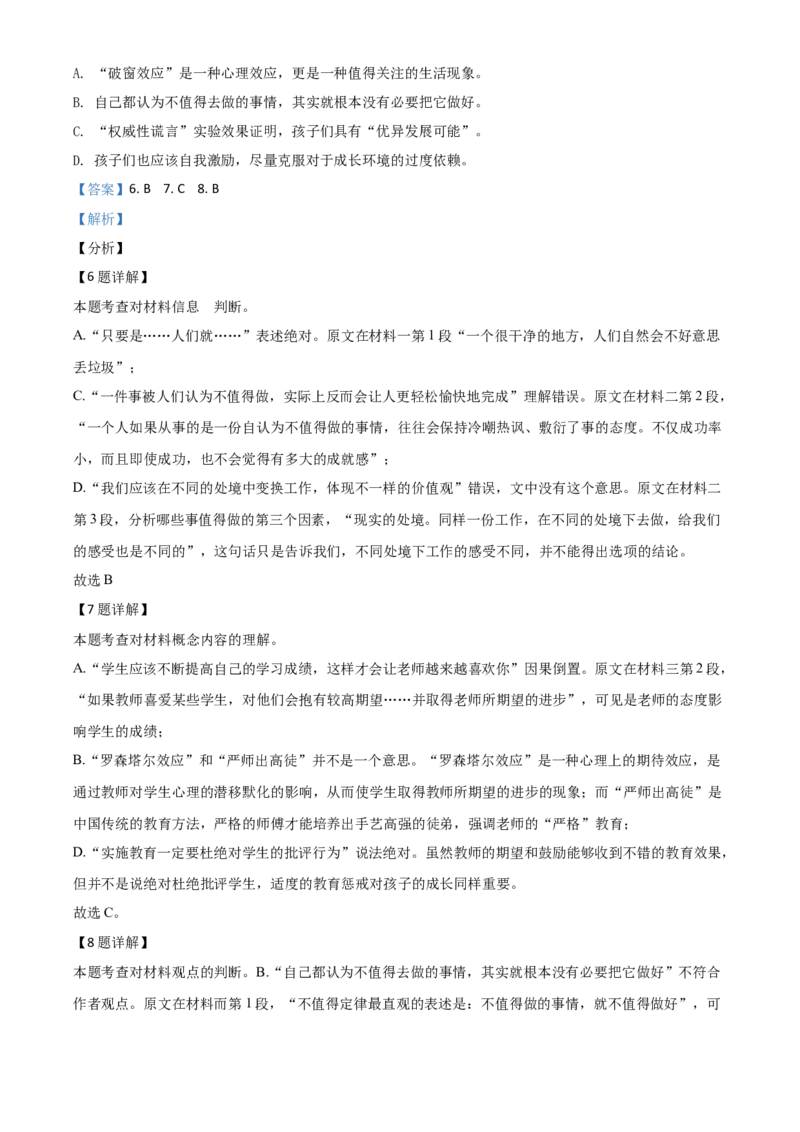 A.“破窗效应”是一种心理效应，更是一种值得关注的生活现象。

B.自己都认为不值得去做的事情，其实就根本没有必要把它做好。

C.“权威性谎言”实验效果证明，孩子们具有“优异发展可能”。

D.孩子们也应该自我激励，尽量克服对于成长环境的过度依赖。

【答案】6.B 7.C 8.B

【解析】

【分析】

【6题详解】

本题考查对材料信息 判断。

A.“只要是……人们就……”表述绝对。原文在材料一第1段“一个很干净的地方，人们自然会不好意思丢垃圾”；

C.“一件事被人们认为不值得做，实际上反而会让人更轻松愉快地完成”理解错误。原文在材料二第2段，“一个人如果从事的是一份自认为不值得做的事情，往往会保持冷嘲热讽、敷衍了事的态度。不仅成功率小，而且即使成功，也不会觉得有多大的成就感”；

D.“我们应该在不同的处境中变换工作，体现不一样的价值观”错误，文中没有这个意思。原文在材料二第3段，分析哪些事值得做的第三个因素，“现实的处境。同样一份工作，在不同的处境下去做，给我们的感受也是不同的”，这句话只是告诉我们，不同处境下工作的感受不同，并不能得出选项的结论。

故选B

【7题详解】

本题考查对材料概念内容的理解。

A.“学生应该不断提高自己的学习成绩，这样才会让老师越来越喜欢你”因果倒置。原文在材料三第2段，“如果教师喜爱某些学生，对他们会抱有较高期望……并取得老师所期望的进步”，可见是老师的态度影响学生的成绩；

B.“罗森塔尔效应”和“严师出高徒”并不是一个意思。“罗森塔尔效应”是一种心理上的期待效应，是通过教师对学生心理的潜移默化的影响，从而使学生取得教师所期望的进步的现象；而“严师出高徒”是中国传统的教育方法，严格的师傅才能培养出手艺高强的徒弟，强调老师的“严格”教育；

D.“实施教育一定要杜绝对学生的批评行为”说法绝对。虽然教师的期望和鼓励能够收到不错的教育效果，但并不是说绝对杜绝批评学生，适度的教育惩戒对孩子的成长同样重要。

故选C。

【8题详解】

本题考查对材料观点的判断。B.“自己都认为不值得去做的事情，其实就根本没有必要把它做好”不符合作者观点。原文在材料而第1段，“不值得定律最直观的表述是：不值得做的事情，就不值得做好”，可